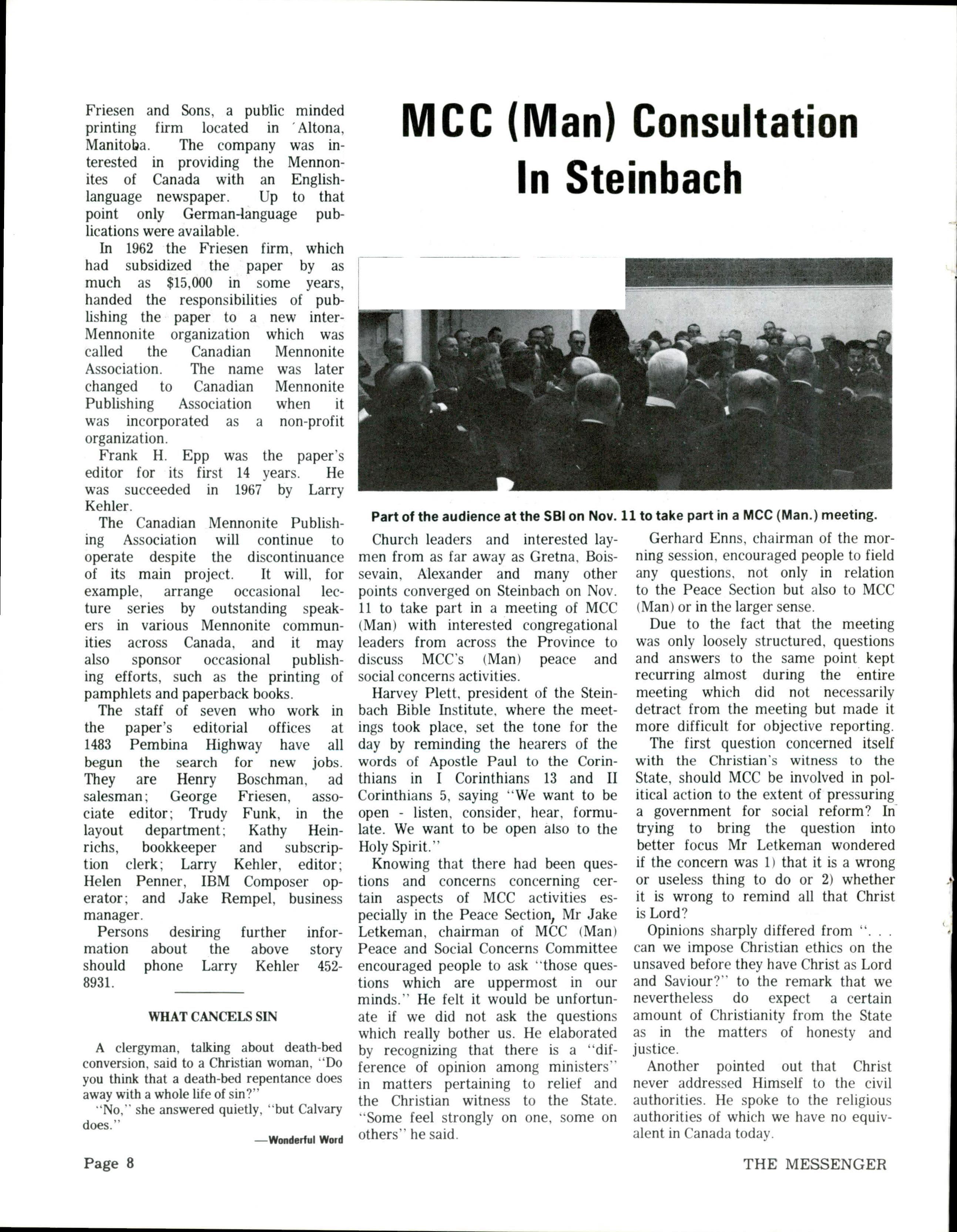 Friesen and Sons, a public minded printing firm located in 'Altona, Manitoba. The company was interested in providing the Mennonites of Canada with an English-language newspaper. Up to that point only German-language publications were available.

In 1962 the Friesen firm, which had subsidized the paper by as much as $15,000 in some years, handed the responsibilities of publishing the paper to a new inter-Mennonite organization which was called the Canadian Mennonite Association. The name was later changed to Canadian Mennonite Publishing Association when it was incorporated as a non-profit organization.

Frank H. Epp was the paper's editor for its first 14 years. He was succeeded in 1967 by Larry Kehler.

The Canadian Mennonite Publishing Association will continue to operate despite the discontinuance of its main project. It will, for example, arrange occasional lecture series by outstanding speakers in various Mennonite communities across Canada, and it may also sponsor occasional publishing efforts, such as the printing of pamphlets and paperback books.

The staff of seven who work in the paper's editorial offices at 1483 Pembina Highway have all begun the search for new jobs. They are Henry Boschman, ad salesman; George Friesen, associate editor; Trudy Funk, in the layout department; Kathy Heinrichs, bookkeeper and subscription clerk; Larry Kehler, editor; Helen Penner, IBM Composer operator; and Jake Rempel, business manager.

Persons desiring further information about the above story should phone Larry Kehler 452-8931.

WHAT CANCELS SIN

A clergyman, talking about death-bed conversion, said to a Christian woman, "Do you think that a death-bed repentance does away with a whole life of sin?"

"No," she answered quietly, "but Calvary does."

—Wonderful Word

MCC (Man) Consultation In Steinbach

Part of the audience at the SBI on Nov. 11 to take part in a MCC (Man.) meeting.

Church leaders and interested laymen from as far away as Gretna, Boissevain, Alexander and many other points converged on Steinbach on Nov. 11 to take part in a meeting of MCC (Man) with interested congregational leaders from across the Province to discuss MCC's (Man) peace and social concerns activities.

Harvey Plett, president of the Steinbach Bible Institute, where the meetings took place, set the tone for the day by reminding the hearers of the words of Apostle Paul to the Corinthians in I Corinthians 13 and II Corinthians 5, saying "We want to be open - listen, consider, hear, formulate. We want to be open also to the Holy Spirit."

Knowing that there had been questions and concerns concerning certain aspects of MCC activities especially in the Peace Section, Mr Jake Letkeman, chairman of MCC (Man) Peace and Social Concerns Committee encouraged people to ask "those questions which are uppermost in our minds." He felt it would be unfortunate if we did not ask the questions which really bother us. He elaborated by recognizing that there is a "difference of opinion among ministers" in matters pertaining to relief and the Christian witness to the State. "Some feel strongly on one, some on others" he said.

Gerhard Enns, chairman of the morning session, encouraged people to field any questions, not only in relation to the Peace Section but also to MCC (Man) or in the larger sense.

Due to the fact that the meeting was only loosely structured, questions and answers to the same point kept recurring almost during the entire meeting which did not necessarily detract from the meeting but made it more difficult for objective reporting.

The first question concerned itself with the Christian's witness to the State, should MCC be involved in political action to the extent of pressuring a government for social reform? In trying to bring the question into better focus Mr Letkeman wondered if the concern was 1) that it is a wrong or useless thing to do or 2) whether it is wrong to remind all that Christ is Lord?

Opinions sharply differed from ". . . can we impose Christian ethics on the unsaved before they have Christ as Lord and Saviour?" to the remark that we nevertheless do expect a certain amount of Christianity from the State as in the matters of honesty and justice.

Another pointed out that Christ never addressed Himself to the civil authorities. He spoke to the religious authorities of which we have no equivalent in Canada today.

Page 8

THE MESSENGER